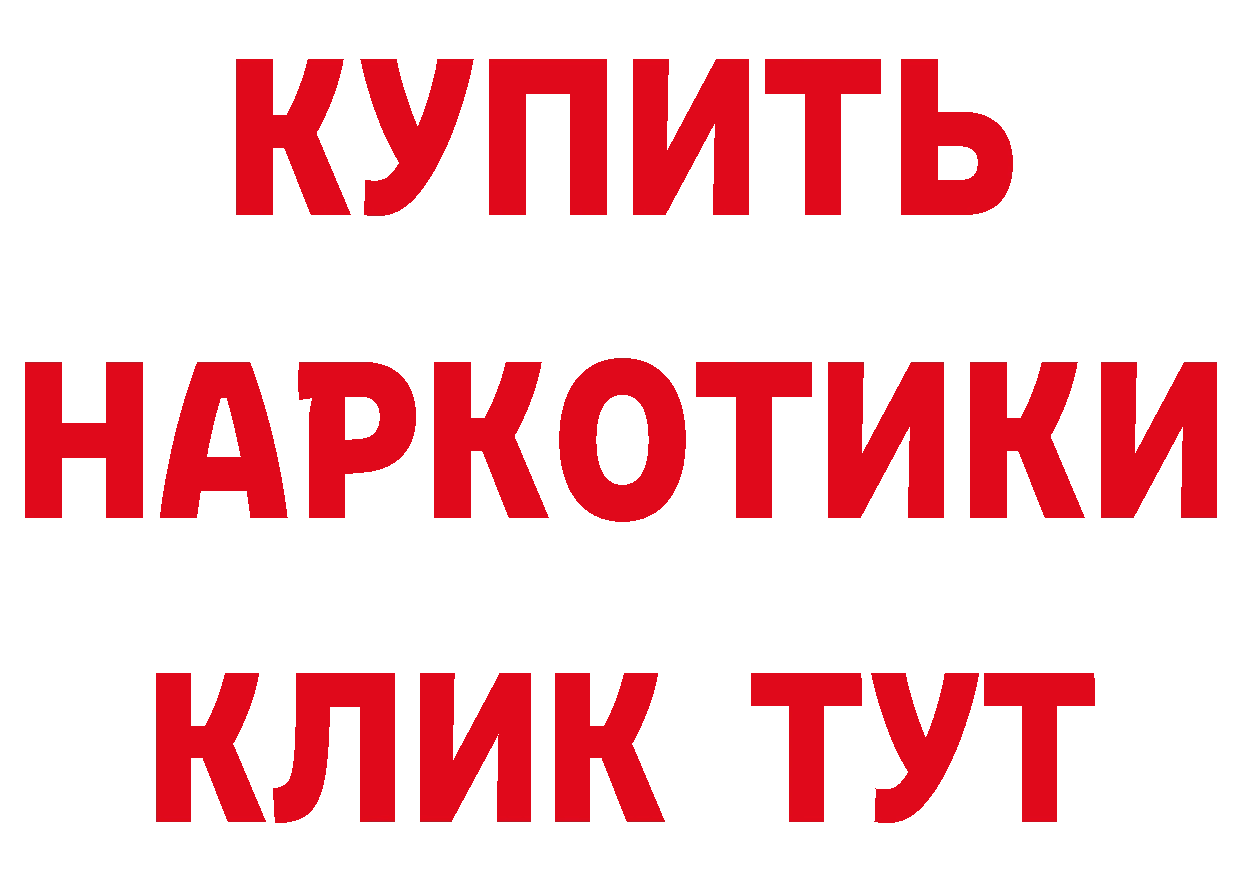 КУПИТЬ
НАРКОТИКИ
КЛИК ТУТ